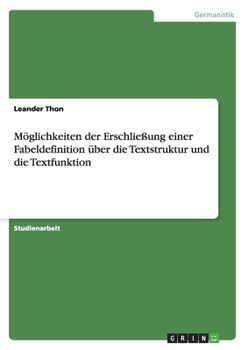 Germanistik

Leander Thon

Möglichkeiten der Erschließung einer Fabeldefinition über die Textstruktur und die Textfunktion

Studienarbeit

GRIN